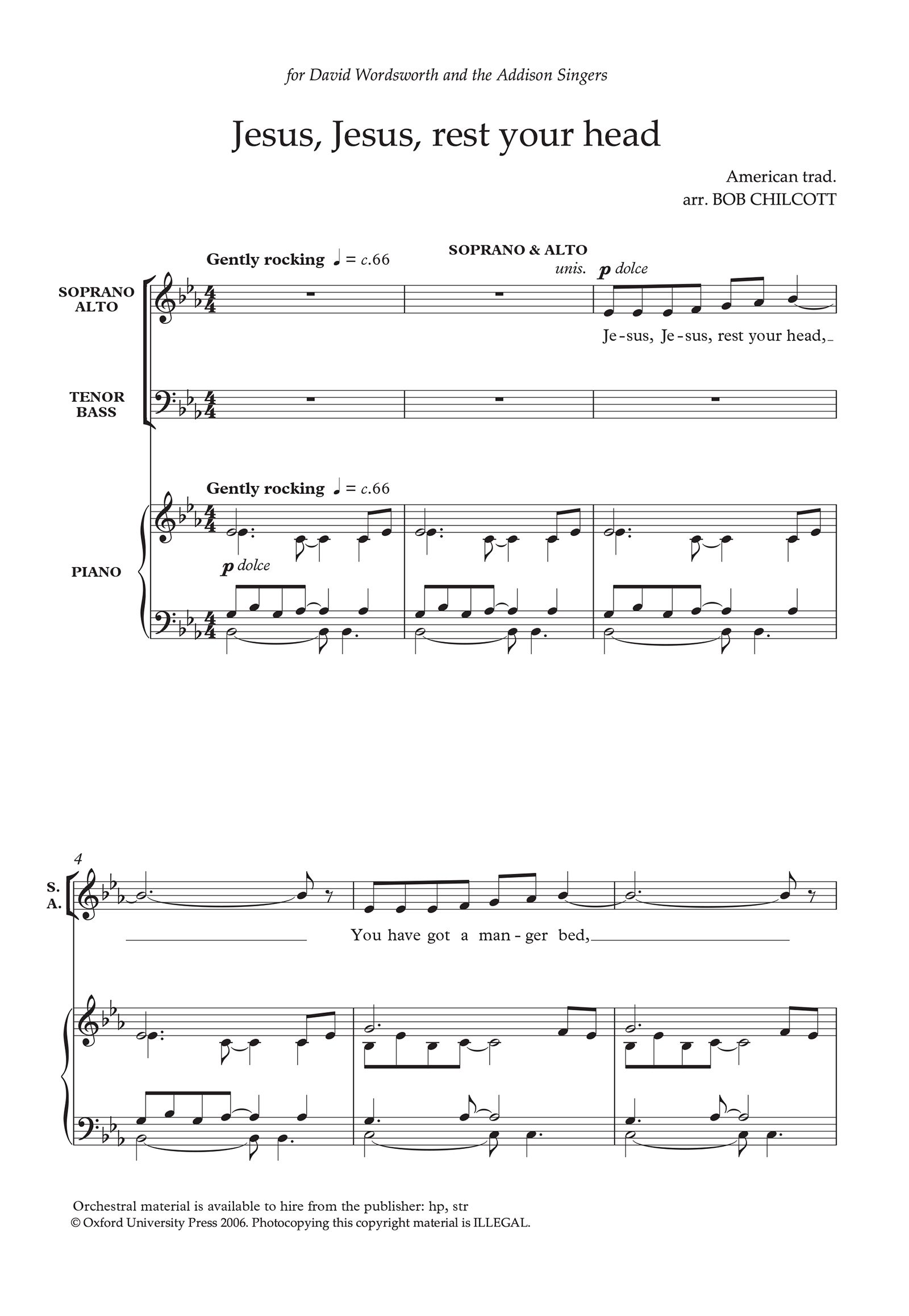 for David Wordsworth and the Addison Singers

Jesus, Jesus, rest your head

American trad.
arr. BOB CHILCOTT

Gently rocking ♩ = c.66

SOPRANO & ALTO
unis.
p dolce

SOPRANO
ALTO

Je-sus, Je-sus, rest your head,

TENOR
BASS

Gently rocking ♩ = c.66

PIANO

p dolce

4

S.
A.

You have got a man-ger bed,

Orchestral material is available to hire from the publisher: hp, str
© Oxford University Press 2006. Photocopying this copyright material is ILLEGAL.